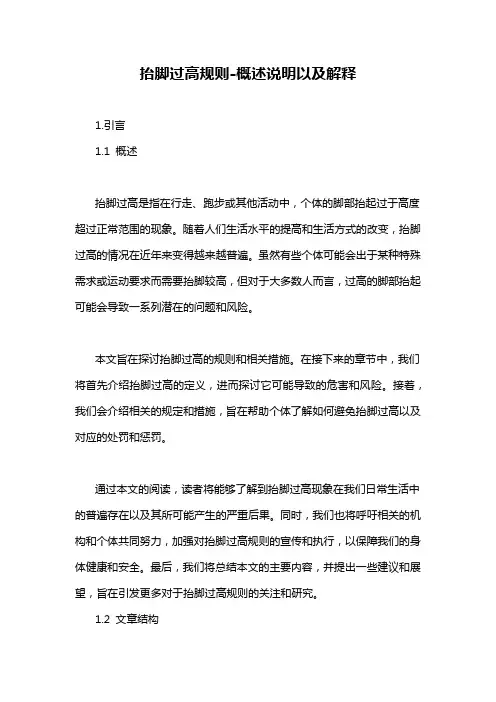 抬脚过高规则-概述说明以及解释

1.引言

1.1 概述

抬脚过高是指在行走、跑步或其他活动中，个体的脚部抬起过于高度超过正常范围的现象。随着人们生活水平的提高和生活方式的改变，抬脚过高的情况在近年来变得越来越普遍。虽然有些个体可能会出于某种特殊需求或运动要求而需要抬脚较高，但对于大多数人而言，过高的脚部抬起可能会导致一系列潜在的问题和风险。

本文旨在探讨抬脚过高的规则和相关措施。在接下来的章节中，我们将首先介绍抬脚过高的定义，进而探讨它可能导致的危害和风险。接着，我们会介绍相关的规定和措施，旨在帮助个体了解如何避免抬脚过高以及对应的处罚和惩罚。

通过本文的阅读，读者将能够了解到抬脚过高现象在我们日常生活中的普遍存在以及其所可能产生的严重后果。同时，我们也将呼吁相关的机构和个体共同努力，加强对抬脚过高规则的宣传和执行，以保障我们的身体健康和安全。最后，我们将总结本文的主要内容，并提出一些建议和展望，旨在引发更多对于抬脚过高规则的关注和研究。

1.2 文章结构